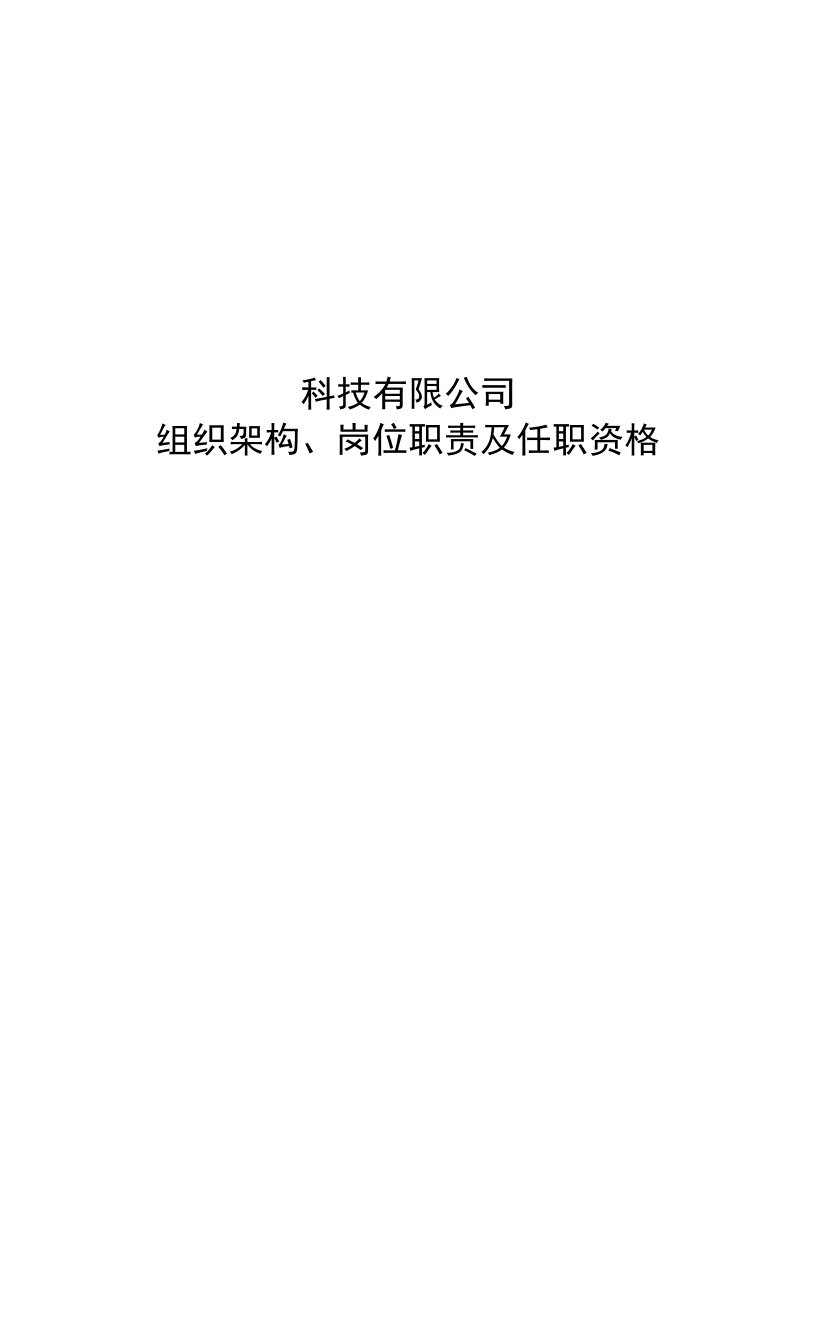 科技有限公司
组织架构、岗位职责及任职资格